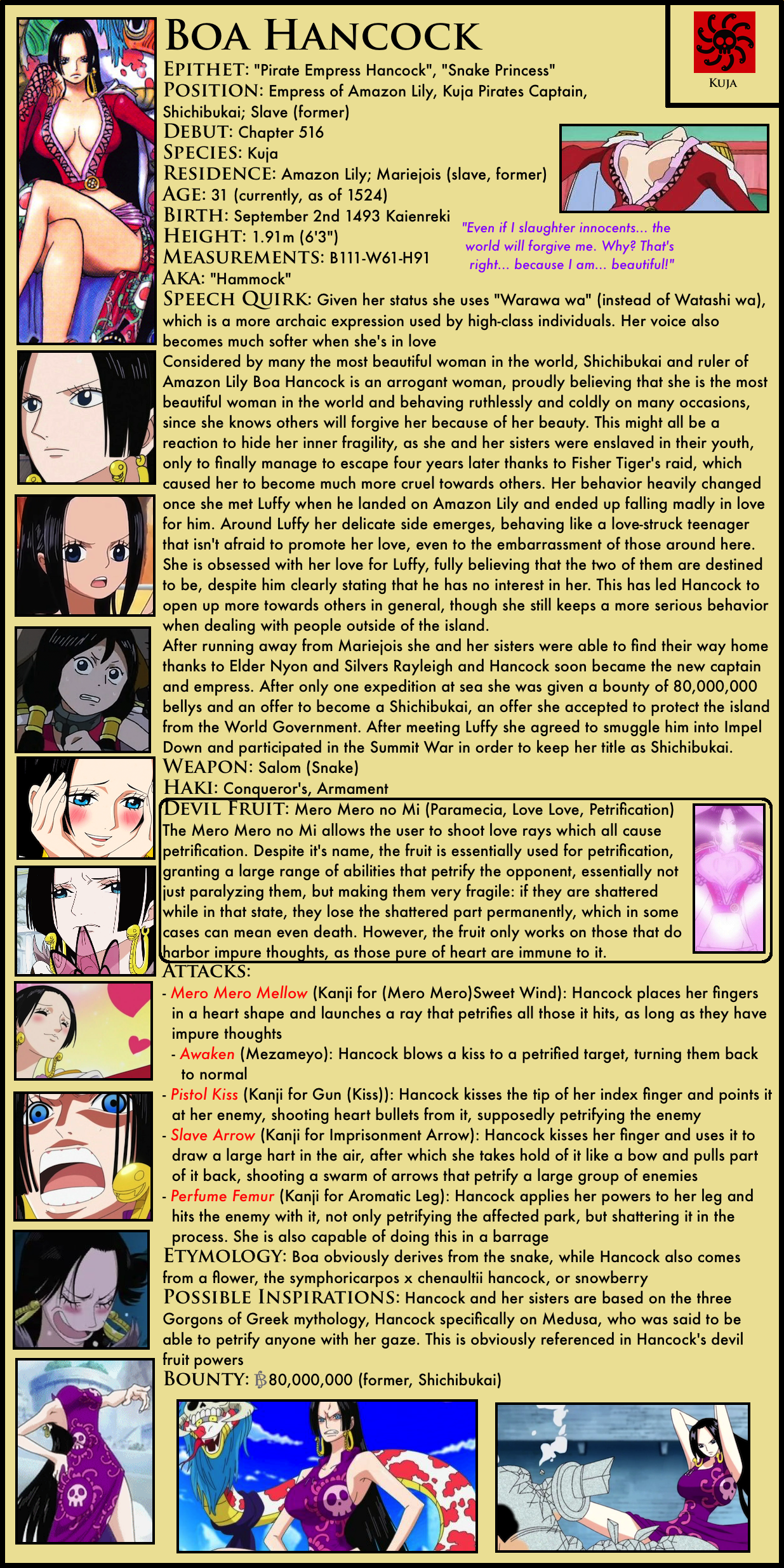 Boa Hancock

Kuja

Epithet: "Pirate Empress Hancock", "Snake Princess"
Position: Empress of Amazon Lily, Kuja Pirates Captain, Shichibukai; Slave (former)
Debut: Chapter 516
Species: Kuja
Residence: Amazon Lily; Mariejois (slave, former)
Age: 31 (currently, as of 1524)
Birth: September 2nd 1493 Kaienreki
Height: 1.91m (6'3")
Measurements: B111-W61-H91
AKA: "Hammock"

"Even if I slaughter innocents... the world will forgive me. Why? That's right... because I am... beautiful!"

Speech Quirk: Given her status she uses "Warawa wa" (instead of Watashi wa), which is a more archaic expression used by high-class individuals. Her voice also becomes much softer when she's in love

Considered by many the most beautiful woman in the world, Shichibukai and ruler of Amazon Lily Boa Hancock is an arrogant woman, proudly believing that she is the most beautiful woman in the world and behaving ruthlessly and coldly on many occasions, since she knows others will forgive her because of her beauty. This might all be a reaction to hide her inner fragility, as she and her sisters were enslaved in their youth, only to finally manage to escape four years later thanks to Fisher Tiger's raid, which caused her to become much more cruel towards others. Her behavior heavily changed once she met Luffy when he landed on Amazon Lily and ended up falling madly in love for him. Around Luffy her delicate side emerges, behaving like a love-struck teenager that isn't afraid to promote her love, even to the embarrassment of those around here. She is obsessed with her love for Luffy, fully believing that the two of them are destined to be, despite him clearly stating that he has no interest in her. This has led Hancock to open up more towards others in general, though she still keeps a more serious behavior when dealing with people outside of the island.

After running away from Mariejois she and her sisters were able to find their way home thanks to Elder Nyon and Silvers Rayleigh and Hancock soon became the new captain and empress. After only one expedition at sea she was given a bounty of 80,000,000 bellys and an offer to become a Shichibukai, an offer she accepted to protect the island from the World Government. After meeting Luffy she agreed to smuggle him into Impel Down and participated in the Summit War in order to keep her title as Shichibukai.

Weapon: Salom (Snake)
Haki: Conqueror's, Armament

Devil Fruit: Mero Mero no Mi (Paramecia, Love Love, Petrification)
The Mero Mero no Mi allows the user to shoot love rays which all cause petrification. Despite it's name, the fruit is essentially used for petrification, granting a large range of abilities that petrify the opponent, essentially not just paralyzing them, but making them very fragile: if they are shattered while in that state, they lose the shattered part permanently, which in some cases can mean even death. However, the fruit only works on those that do harbor impure thoughts, as those pure of heart are immune to it.

Attacks:
- Mero Mero Mellow (Kanji for (Mero Mero)Sweet Wind): Hancock places her fingers in a heart shape and launches a ray that petrifies all those it hits, as long as they have impure thoughts
- Awaken (Mezameyo): Hancock blows a kiss to a petrified target, turning them back to normal
- Pistol Kiss (Kanji for Gun (Kiss)): Hancock kisses the tip of her index finger and points it at her enemy, shooting heart bullets from it, supposedly petrifying the enemy
- Slave Arrow (Kanji for Imprisonment Arrow): Hancock kisses her finger and uses it to draw a large hart in the air, after which she takes hold of it like a bow and pulls part of it back, shooting a swarm of arrows that petrify a large group of enemies
- Perfume Femur (Kanji for Aromatic Leg): Hancock applies her powers to her leg and hits the enemy with it, not only petrifying the affected park, but shattering it in the process. She is also capable of doing this in a barrage

Etymology: Boa obviously derives from the snake, while Hancock also comes from a flower, the symphoricarpos x chenaultii hancock, or snowberry

Possible Inspirations: Hancock and her sisters are based on the three Gorgons of Greek mythology, Hancock specifically on Medusa, who was said to be able to petrify anyone with her gaze. This is obviously referenced in Hancock's devil fruit powers

Bounty: ฿80,000,000 (former, Shichibukai)